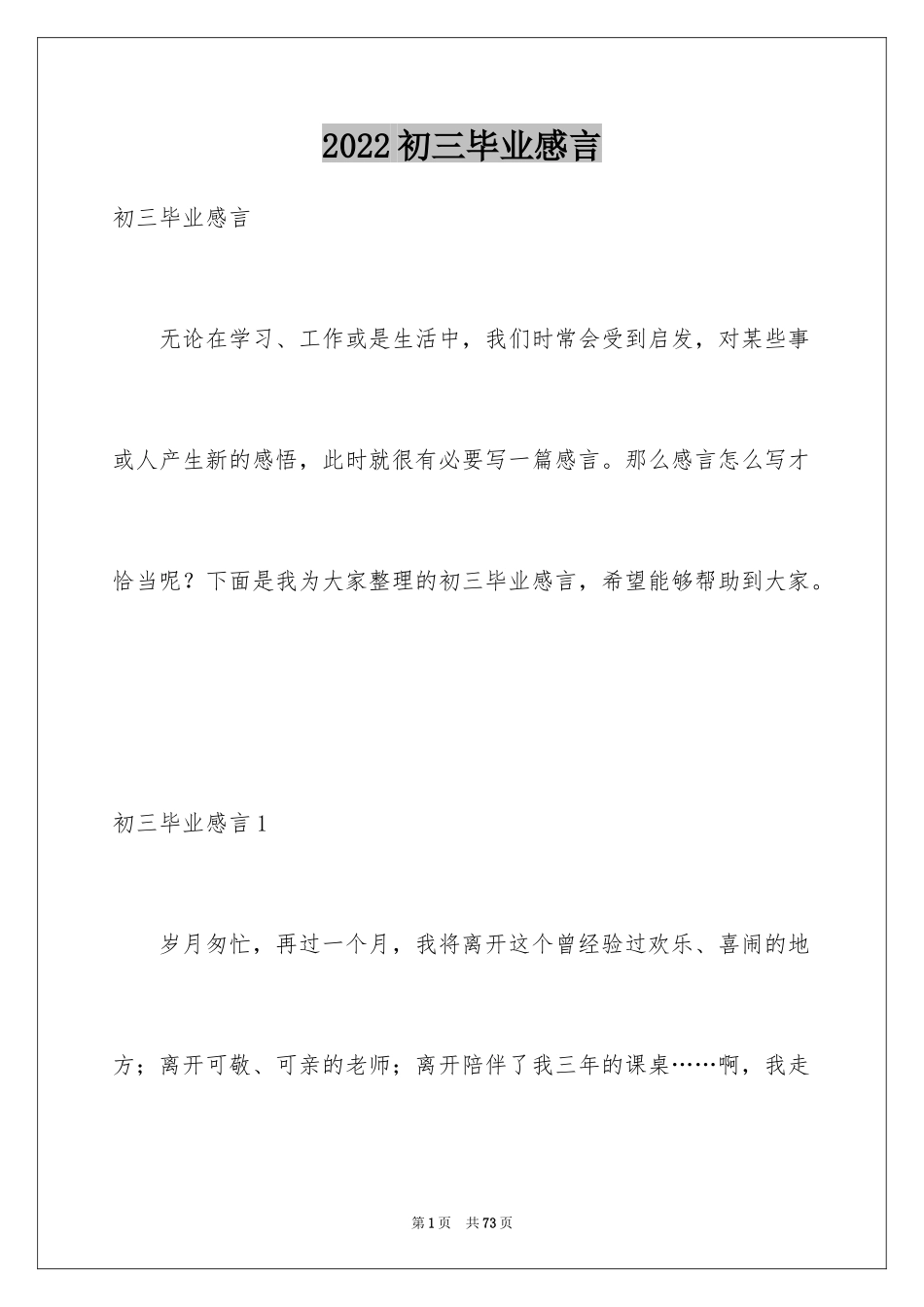 2022初三毕业感言

初三毕业感言

无论在学习、工作或是生活中，我们时常会受到启发，对某些事或人产生新的感悟，此时就很有必要写一篇感言。那么感言怎么写才恰当呢？下面是我为大家整理的初三毕业感言，希望能够帮助到大家。

初三毕业感言1

岁月匆忙，再过一个月，我将离开这个曾经验过欢乐、喜闹的地方；离开可敬、可亲的老师；离开陪伴了我三年的课桌……啊，我走

第1页 共73页